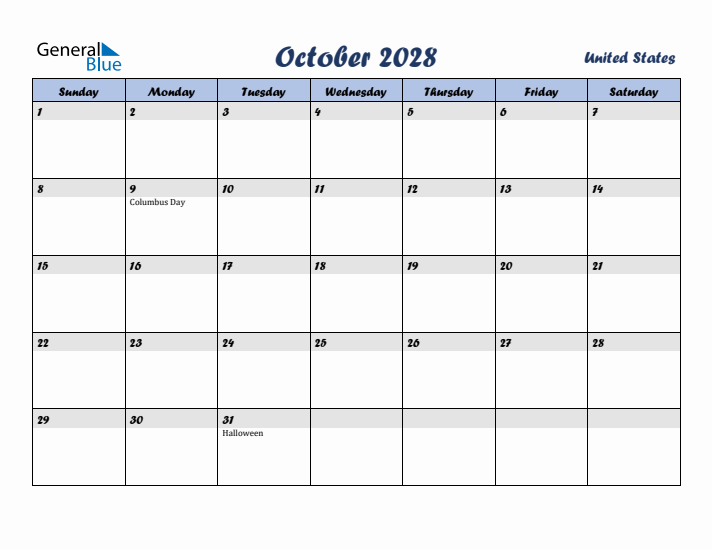 General Blue

October 2028

United States

| Sunday | Monday | Tuesday | Wednesday | Thursday | Friday | Saturday |
|---|---|---|---|---|---|---|
| 1 | 2 | 3 | 4 | 5 | 6 | 7 |
| 8 | 9 Columbus Day | 10 | 11 | 12 | 13 | 14 |
| 15 | 16 | 17 | 18 | 19 | 20 | 21 |
| 22 | 23 | 24 | 25 | 26 | 27 | 28 |
| 29 | 30 | 31 Halloween | | | | |